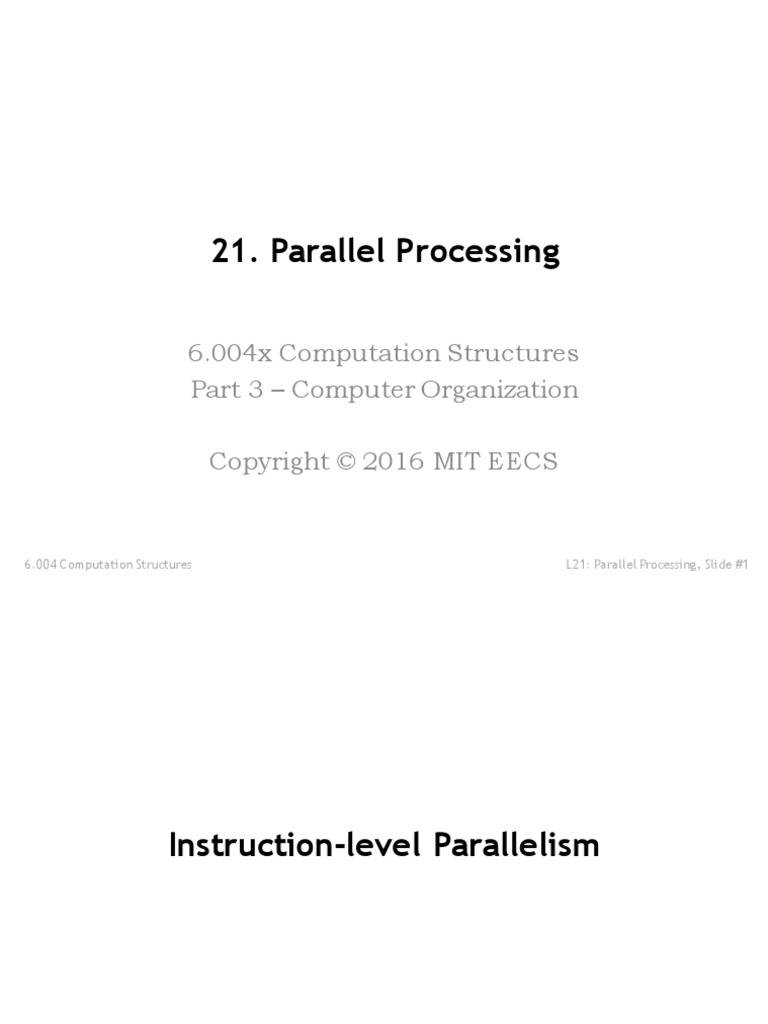 21. Parallel Processing

6.004x Computation Structures
Part 3 – Computer Organization

Copyright © 2016 MIT EECS

6.004 Computation Structures

L21: Parallel Processing, Slide #1

Instruction-level Parallelism